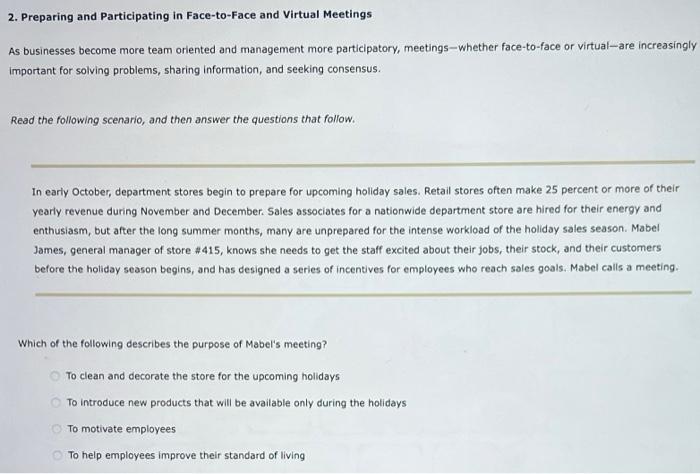 2. Preparing and Participating in Face-to-Face and Virtual Meetings

As businesses become more team oriented and management more participatory, meetings—whether face-to-face or virtual—are increasingly important for solving problems, sharing information, and seeking consensus.

Read the following scenario, and then answer the questions that follow.

In early October, department stores begin to prepare for upcoming holiday sales. Retail stores often make 25 percent or more of their yearly revenue during November and December. Sales associates for a nationwide department store are hired for their energy and enthusiasm, but after the long summer months, many are unprepared for the intense workload of the holiday sales season. Mabel James, general manager of store #415, knows she needs to get the staff excited about their jobs, their stock, and their customers before the holiday season begins, and has designed a series of incentives for employees who reach sales goals. Mabel calls a meeting.

Which of the following describes the purpose of Mabel's meeting?

To clean and decorate the store for the upcoming holidays

To introduce new products that will be available only during the holidays

To motivate employees

To help employees improve their standard of living